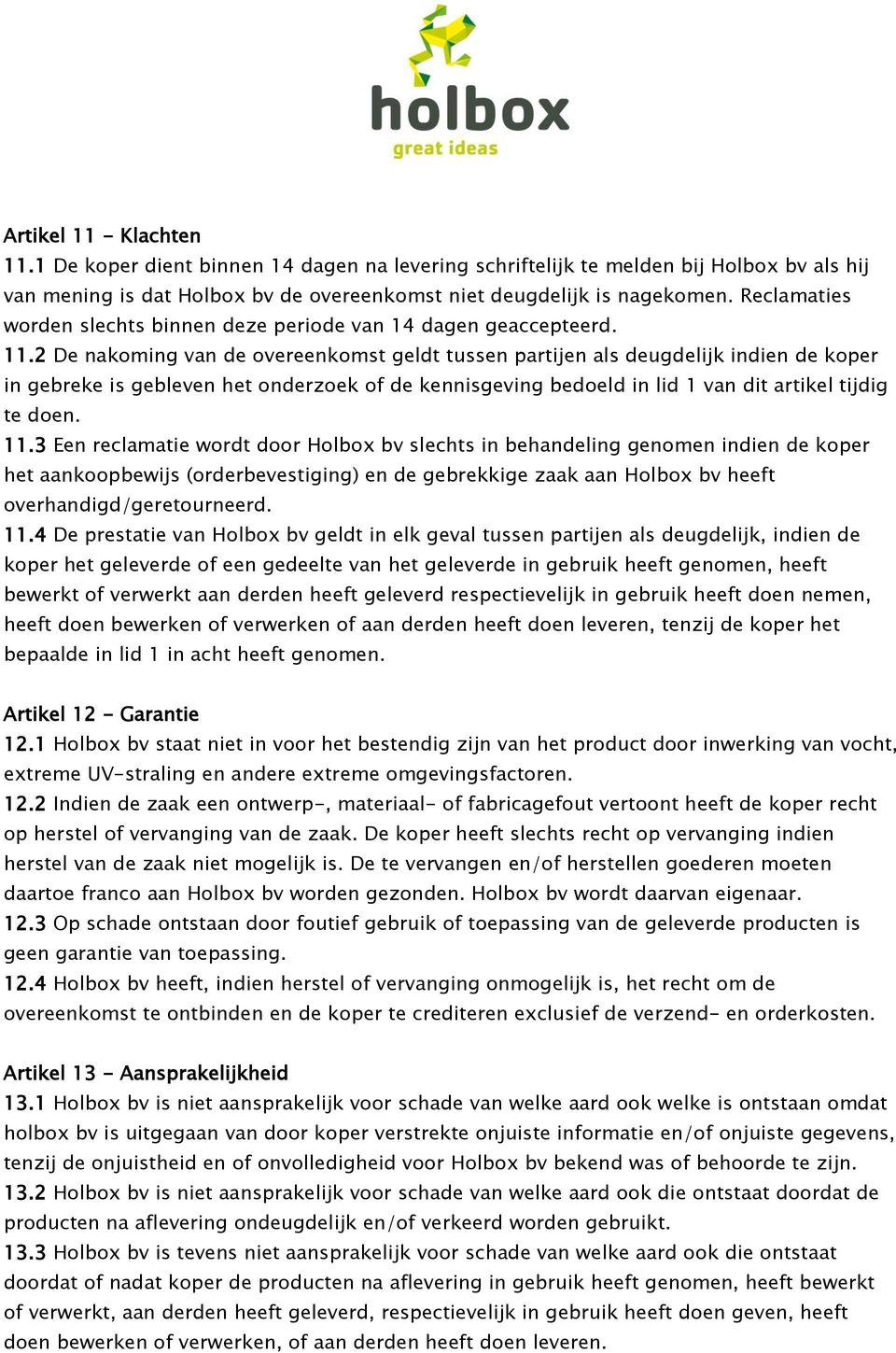 holbox
great ideas

Artikel 11 - Klachten
11.1 De koper dient binnen 14 dagen na levering schriftelijk te melden bij Holbox bv als hij van mening is dat Holbox bv de overeenkomst niet deugdelijk is nagekomen. Reclamaties worden slechts binnen deze periode van 14 dagen geaccepteerd.
11.2 De nakoming van de overeenkomst geldt tussen partijen als deugdelijk indien de koper in gebreke is gebleven het onderzoek of de kennisgeving bedoeld in lid 1 van dit artikel tijdig te doen.
11.3 Een reclamatie wordt door Holbox bv slechts in behandeling genomen indien de koper het aankoopbewijs (orderbevestiging) en de gebrekkige zaak aan Holbox bv heeft overhandigd/geretourneerd.
11.4 De prestatie van Holbox bv geldt in elk geval tussen partijen als deugdelijk, indien de koper het geleverde of een gedeelte van het geleverde in gebruik heeft genomen, heeft bewerkt of verwerkt aan derden heeft geleverd respectievelijk in gebruik heeft doen nemen, heeft doen bewerken of verwerken of aan derden heeft doen leveren, tenzij de koper het bepaalde in lid 1 in acht heeft genomen.

Artikel 12 - Garantie
12.1 Holbox bv staat niet in voor het bestendig zijn van het product door inwerking van vocht, extreme UV-straling en andere extreme omgevingsfactoren.
12.2 Indien de zaak een ontwerp-, materiaal- of fabricagefout vertoont heeft de koper recht op herstel of vervanging van de zaak. De koper heeft slechts recht op vervanging indien herstel van de zaak niet mogelijk is. De te vervangen en/of herstellen goederen moeten daartoe franco aan Holbox bv worden gezonden. Holbox bv wordt daarvan eigenaar.
12.3 Op schade ontstaan door foutief gebruik of toepassing van de geleverde producten is geen garantie van toepassing.
12.4 Holbox bv heeft, indien herstel of vervanging onmogelijk is, het recht om de overeenkomst te ontbinden en de koper te crediteren exclusief de verzend- en orderkosten.

Artikel 13 - Aansprakelijkheid
13.1 Holbox bv is niet aansprakelijk voor schade van welke aard ook welke is ontstaan omdat holbox bv is uitgegaan van door koper verstrekte onjuiste informatie en/of onjuiste gegevens, tenzij de onjuistheid en of onvolledigheid voor Holbox bv bekend was of behoorde te zijn.
13.2 Holbox bv is niet aansprakelijk voor schade van welke aard ook die ontstaat doordat de producten na aflevering ondeugdelijk en/of verkeerd worden gebruikt.
13.3 Holbox bv is tevens niet aansprakelijk voor schade van welke aard ook die ontstaat doordat of nadat koper de producten na aflevering in gebruik heeft genomen, heeft bewerkt of verwerkt, aan derden heeft geleverd, respectievelijk in gebruik heeft doen geven, heeft doen bewerken of verwerken, of aan derden heeft doen leveren.